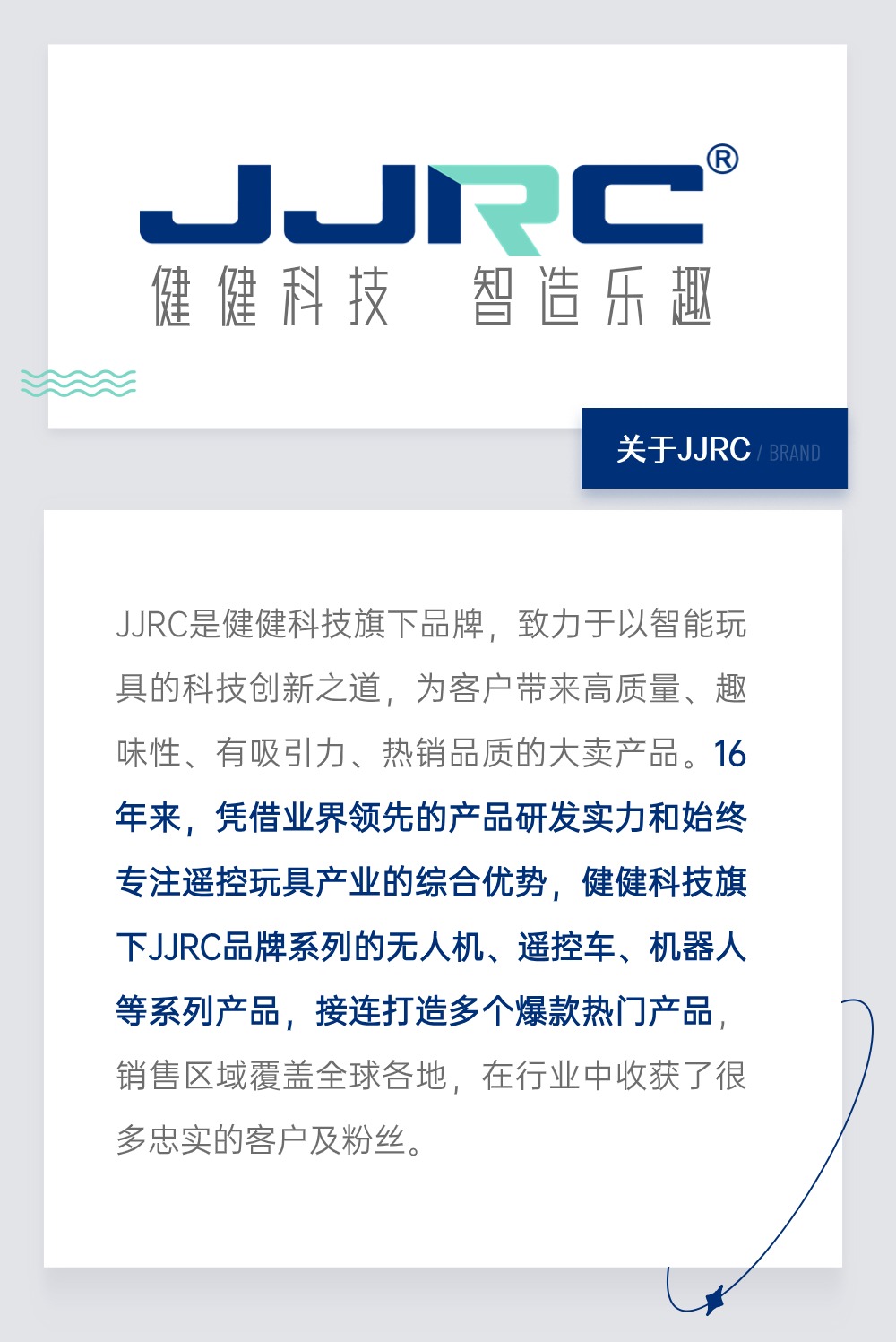 JJRC®
健健科技 智造乐趣

关于JJRC / BRAND

JJRC是健健科技旗下品牌，致力于以智能玩具的科技创新之道，为客户带来高质量、趣味性、有吸引力、热销品质的大卖产品。16年来，凭借业界领先的产品研发实力和始终专注遥控玩具产业的综合优势，健健科技旗下JJRC品牌系列的无人机、遥控车、机器人等系列产品，接连打造多个爆款热门产品，销售区域覆盖全球各地，在行业中收获了很多忠实的客户及粉丝。